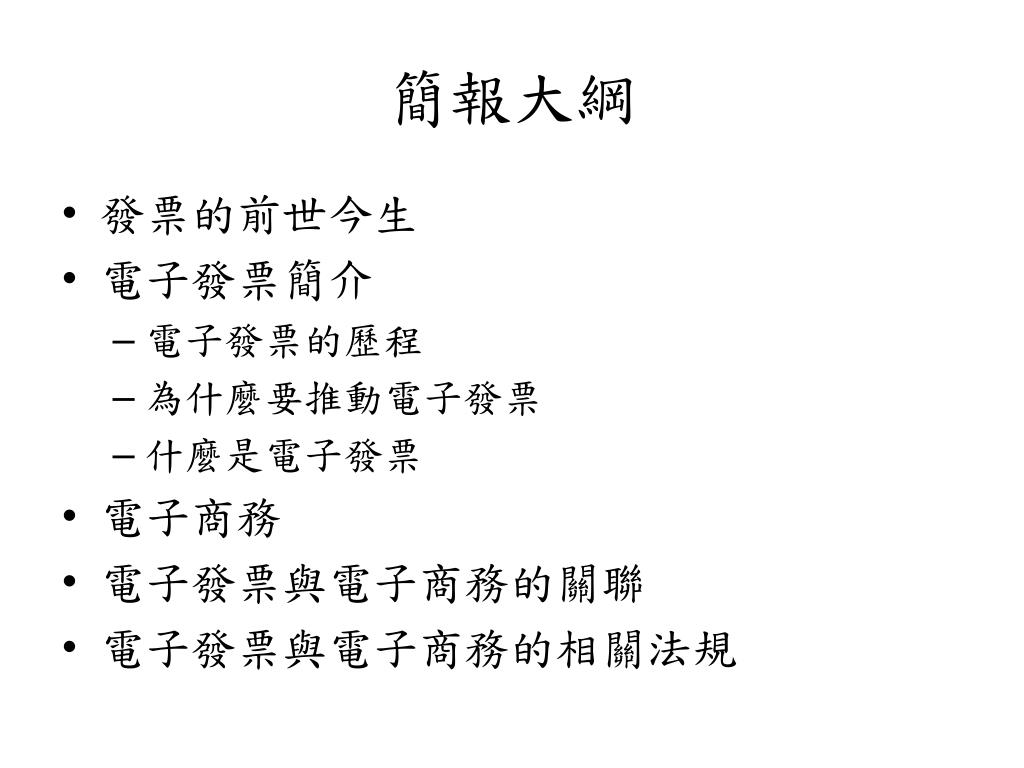 簡報大綱

• 發票的前世今生
• 電子發票簡介
– 電子發票的歷程
– 為什麼要推動電子發票
– 什麼是電子發票
• 電子商務
• 電子發票與電子商務的關聯
• 電子發票與電子商務的相關法規